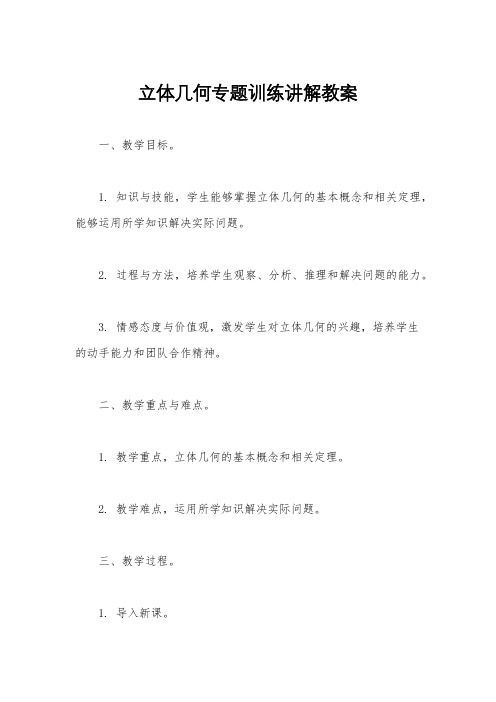 立体几何专题训练讲解教案

一、教学目标。

1. 知识与技能，学生能够掌握立体几何的基本概念和相关定理，能够运用所学知识解决实际问题。

2. 过程与方法，培养学生观察、分析、推理和解决问题的能力。

3. 情感态度与价值观，激发学生对立体几何的兴趣，培养学生的动手能力和团队合作精神。

二、教学重点与难点。

1. 教学重点，立体几何的基本概念和相关定理。

2. 教学难点，运用所学知识解决实际问题。

三、教学过程。

1. 导入新课。